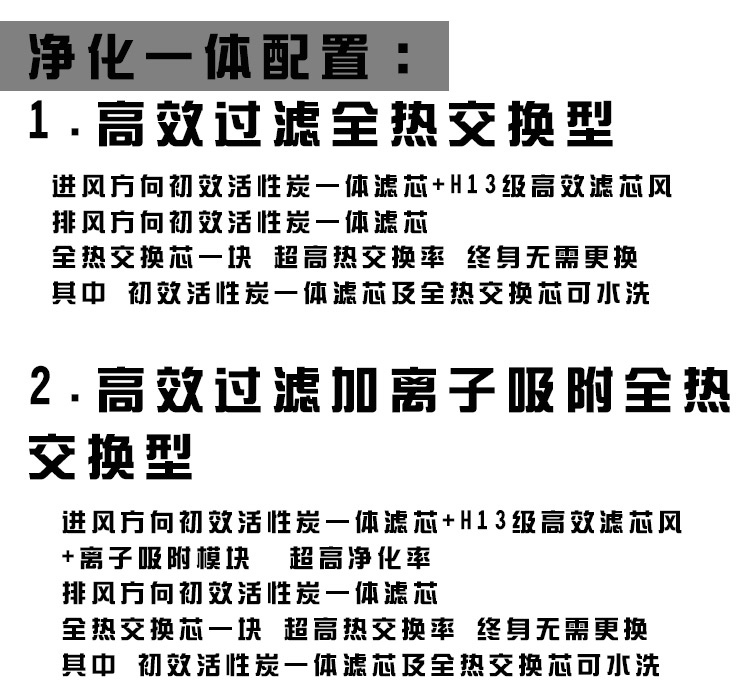 净化一体配置：

1.高效过滤全热交换型

进风方向初效活性炭一体滤芯+H13级高效滤芯风
排风方向初效活性炭一体滤芯
全热交换芯一块 超高热交换率 终身无需更换
其中 初效活性炭一体滤芯及全热交换芯可水洗

2.高效过滤加离子吸附全热交换型

进风方向初效活性炭一体滤芯+H13级高效滤芯风
+离子吸附模块 超高净化率
排风方向初效活性炭一体滤芯
全热交换芯一块 超高热交换率 终身无需更换
其中 初效活性炭一体滤芯及全热交换芯可水洗